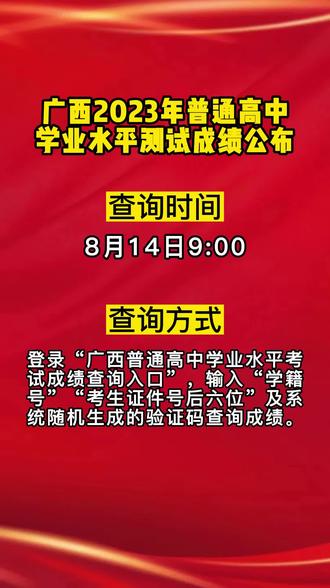 广西2023年普通高中学业水平测试成绩公布

查询时间

8月14日9:00

查询方式

登录“广西普通高中学业水平考试成绩查询入口”，输入“学籍号”“考生证件号后六位”及系统随机生成的验证码查询成绩。